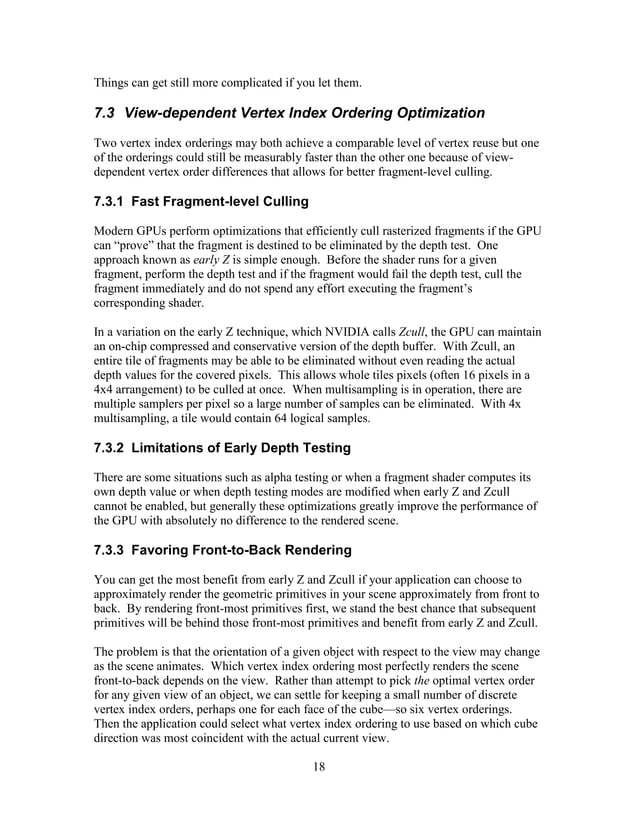 Things can get still more complicated if you let them.

7.3 View-dependent Vertex Index Ordering Optimization

Two vertex index orderings may both achieve a comparable level of vertex reuse but one of the orderings could still be measurably faster than the other one because of view-dependent vertex order differences that allows for better fragment-level culling.

7.3.1 Fast Fragment-level Culling

Modern GPUs perform optimizations that efficiently cull rasterized fragments if the GPU can "prove" that the fragment is destined to be eliminated by the depth test. One approach known as early Z is simple enough. Before the shader runs for a given fragment, perform the depth test and if the fragment would fail the depth test, cull the fragment immediately and do not spend any effort executing the fragment's corresponding shader.

In a variation on the early Z technique, which NVIDIA calls Zcull, the GPU can maintain an on-chip compressed and conservative version of the depth buffer. With Zcull, an entire tile of fragments may be able to be eliminated without even reading the actual depth values for the covered pixels. This allows whole tiles pixels (often 16 pixels in a 4x4 arrangement) to be culled at once. When multisampling is in operation, there are multiple samplers per pixel so a large number of samples can be eliminated. With 4x multisampling, a tile would contain 64 logical samples.

7.3.2 Limitations of Early Depth Testing

There are some situations such as alpha testing or when a fragment shader computes its own depth value or when depth testing modes are modified when early Z and Zcull cannot be enabled, but generally these optimizations greatly improve the performance of the GPU with absolutely no difference to the rendered scene.

7.3.3 Favoring Front-to-Back Rendering

You can get the most benefit from early Z and Zcull if your application can choose to approximately render the geometric primitives in your scene approximately from front to back. By rendering front-most primitives first, we stand the best chance that subsequent primitives will be behind those front-most primitives and benefit from early Z and Zcull.

The problem is that the orientation of a given object with respect to the view may change as the scene animates. Which vertex index ordering most perfectly renders the scene front-to-back depends on the view. Rather than attempt to pick the optimal vertex order for any given view of an object, we can settle for keeping a small number of discrete vertex index orders, perhaps one for each face of the cube—so six vertex orderings. Then the application could select what vertex index ordering to use based on which cube direction was most coincident with the actual current view.

18